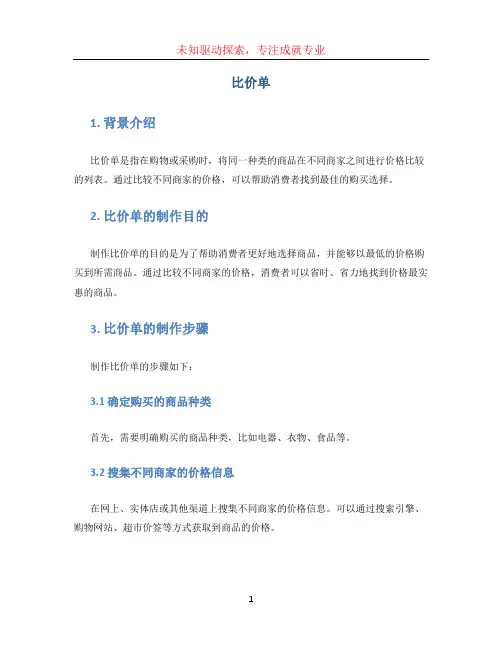 未知驱动探索，专注成就专业

比价单

1. 背景介绍

比价单是指在购物或采购时，将同一种类的商品在不同商家之间进行价格比较的列表。通过比较不同商家的价格，可以帮助消费者找到最佳的购买选择。

2. 比价单的制作目的

制作比价单的目的是为了帮助消费者更好地选择商品，并能够以最低的价格购买到所需商品。通过比较不同商家的价格，消费者可以省时、省力地找到价格最实惠的商品。

3. 比价单的制作步骤

制作比价单的步骤如下：

3.1 确定购买的商品种类

首先，需要明确购买的商品种类，比如电器、衣物、食品等。

3.2 搜集不同商家的价格信息

在网上、实体店或其他渠道上搜集不同商家的价格信息。可以通过搜索引擎、购物网站、超市价签等方式获取到商品的价格。

1